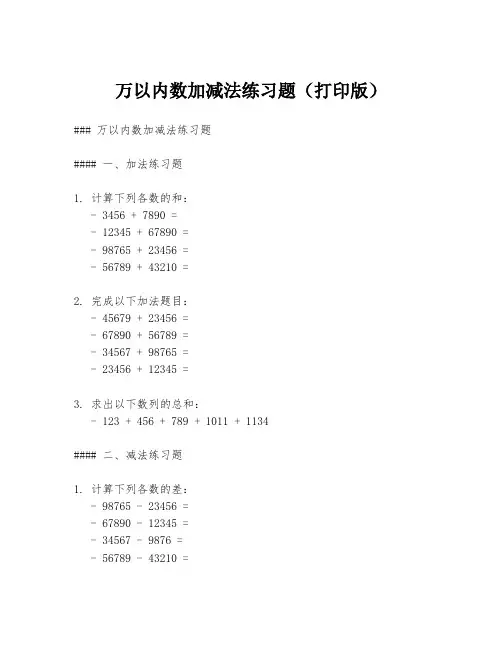 万以内数加减法练习题（打印版）

### 万以内数加减法练习题

#### 一、加法练习题

1. 计算下列各数的和：
- 3456 + 7890 =
- 12345 + 67890 =
- 98765 + 23456 =
- 56789 + 43210 =

2. 完成以下加法题目：
- 45679 + 23456 =
- 67890 + 56789 =
- 34567 + 98765 =
- 23456 + 12345 =

3. 求出以下数列的总和：
- 123 + 456 + 789 + 1011 + 1134

#### 二、减法练习题

1. 计算下列各数的差：
- 98765 - 23456 =
- 67890 - 12345 =
- 34567 - 9876 =
- 56789 - 43210 =